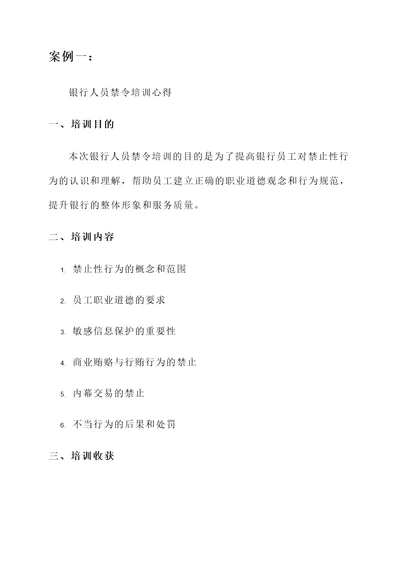 案例一：

银行人员禁令培训心得

一、培训目的

本次银行人员禁令培训的目的是为了提高银行员工对禁止性行为的认识和理解，帮助员工建立正确的职业道德观念和行为规范，提升银行的整体形象和服务质量。

二、培训内容

1. 禁止性行为的概念和范围

2. 员工职业道德的要求

3. 敏感信息保护的重要性

4. 商业贿赂与行贿行为的禁止

5. 内幕交易的禁止

6. 不当行为的后果和处罚

三、培训收获